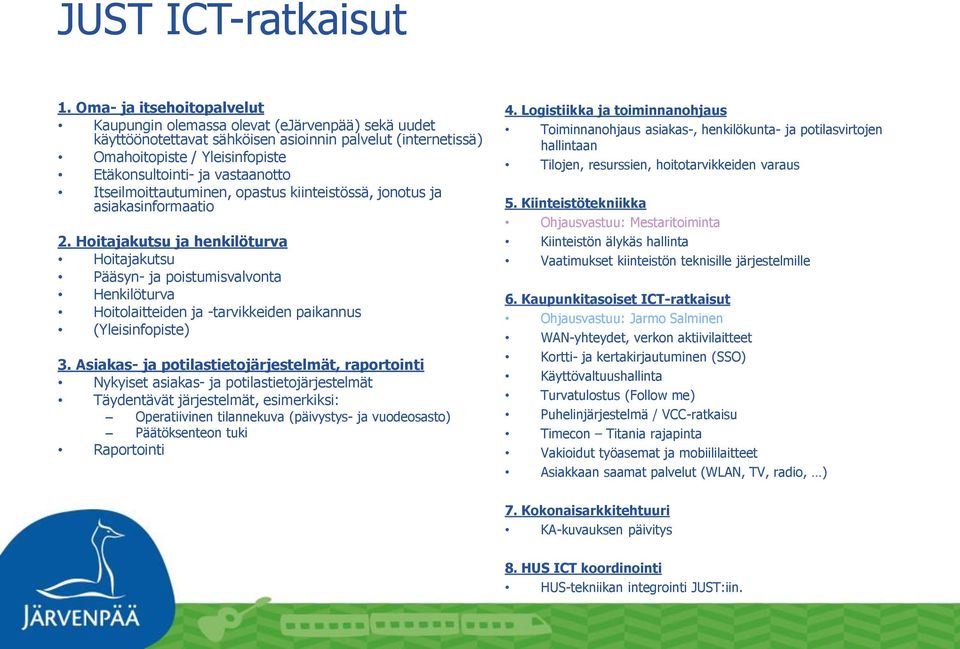 JUST ICT-ratkaisut

1. Oma- ja itsehoitopalvelut
• Kaupungin olemassa olevat (eJärvenpää) sekä uudet käyttöönotettavat sähköisen asioinnin palvelut (internetissä)
• Omahoitopiste / Yleisinfopiste
• Etäkonsultointi- ja vastaanotto
• Itseilmoittautuminen, opastus kiinteistössä, jonotus ja asiakasinformaatio

2. Hoitajakutsu ja henkilöturva
• Hoitajakutsu
• Pääsyn- ja poistumisvalvonta
• Henkilöturva
• Hoitolaitteiden ja -tarvikkeiden paikannus
• (Yleisinfopiste)

3. Asiakas- ja potilastietojärjestelmät, raportointi
• Nykyiset asiakas- ja potilastietojärjestelmät
• Täydentävät järjestelmät, esimerkiksi:
– Operatiivinen tilannekuva (päivystys- ja vuodeosasto)
– Päätöksenteon tuki
• Raportointi

4. Logistiikka ja toiminnanohjaus
• Toiminnanohjaus asiakas-, henkilökunta- ja potilasvirtojen hallintaan
• Tilojen, resurssien, hoitotarvikkeiden varaus

5. Kiinteistötekniikka
• Ohjausvastuu: Mestaritoiminta
• Kiinteistön älykäs hallinta
• Vaatimukset kiinteistön teknisille järjestelmille

6. Kaupunkitasoiset ICT-ratkaisut
• Ohjausvastuu: Jarmo Salminen
• WAN-yhteydet, verkon aktiivilaitteet
• Kortti- ja kertakirjautuminen (SSO)
• Käyttövaltuushallinta
• Turvatulostus (Follow me)
• Puhelinjärjestelmä / VCC-ratkaisu
• Timecon – Titania rajapinta
• Vakioidut työasemat ja mobiililaitteet
• Asiakkaan saamat palvelut (WLAN, TV, radio, …)

7. Kokonaisarkkitehtuuri
• KA-kuvauksen päivitys

8. HUS ICT koordinointi
• HUS-tekniikan integrointi JUST:iin.

JÄRVENPÄÄ